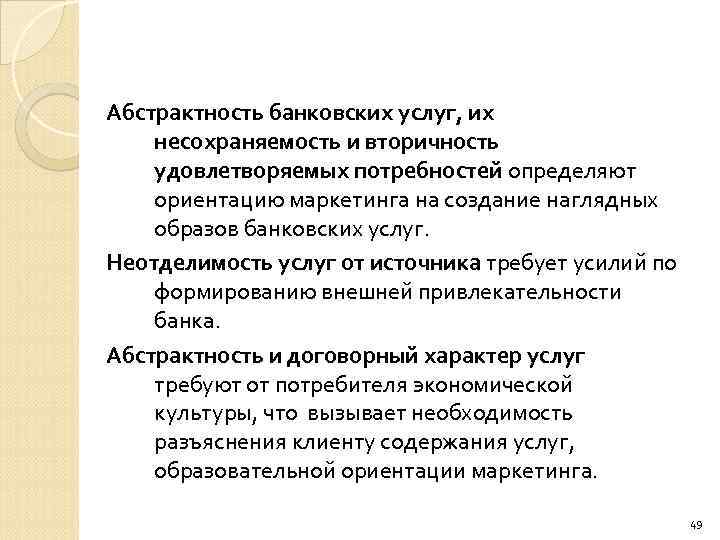 Абстрактность банковских услуг, их несохраняемость и вторичность удовлетворяемых потребностей определяют ориентацию маркетинга на создание наглядных образов банковских услуг.

Неотделимость услуг от источника требует усилий по формированию внешней привлекательности банка.

Абстрактность и договорный характер услуг требуют от потребителя экономической культуры, что вызывает необходимость разъяснения клиенту содержания услуг, образовательной ориентации маркетинга.

49